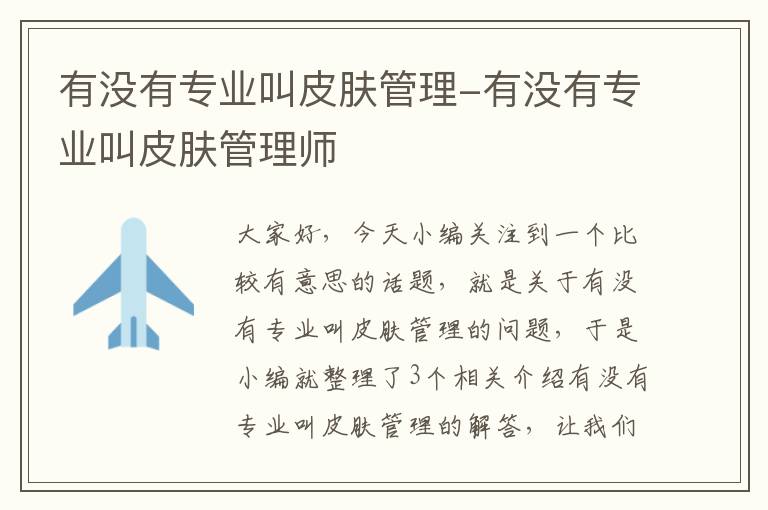 有没有专业叫皮肤管理-有没有专业叫皮肤管理师

大家好，今天小编关注到一个比较有意思的话题，就是关于有没有专业叫皮肤管理的问题，于是小编就整理了3个相关介绍有没有专业叫皮肤管理的解答，让我们